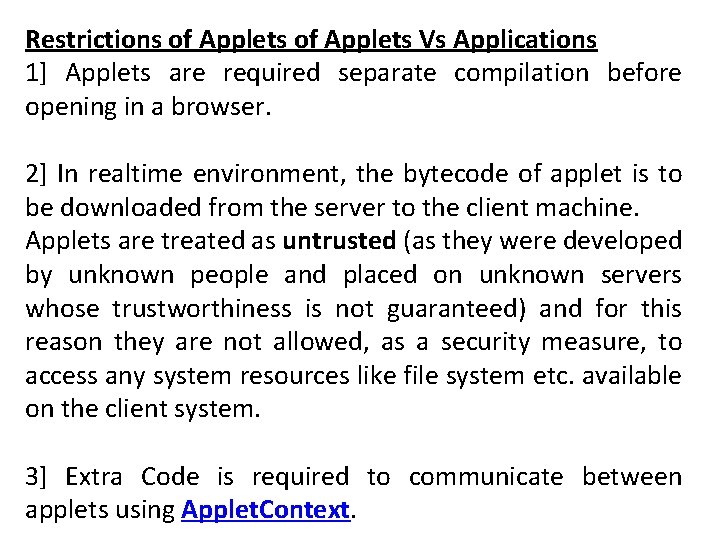 Restrictions of Applets of Applets Vs Applications
1] Applets are required separate compilation before opening in a browser.

2] In realtime environment, the bytecode of applet is to be downloaded from the server to the client machine.
Applets are treated as untrusted (as they were developed by unknown people and placed on unknown servers whose trustworthiness is not guaranteed) and for this reason they are not allowed, as a security measure, to access any system resources like file system etc. available on the client system.

3] Extra Code is required to communicate between applets using AppletContext.